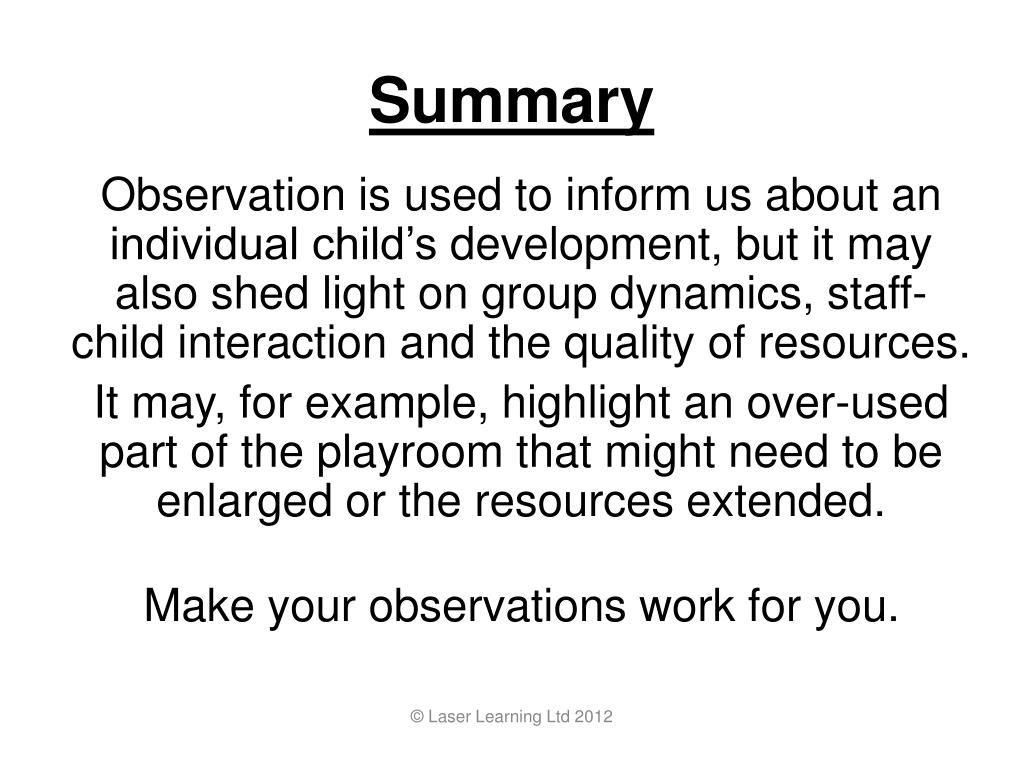 Summary

Observation is used to inform us about an individual child’s development, but it may also shed light on group dynamics, staff-child interaction and the quality of resources.

It may, for example, highlight an over-used part of the playroom that might need to be enlarged or the resources extended.

Make your observations work for you.

© Laser Learning Ltd 2012